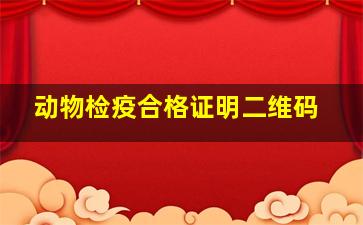 动物检疫合格证明二维码